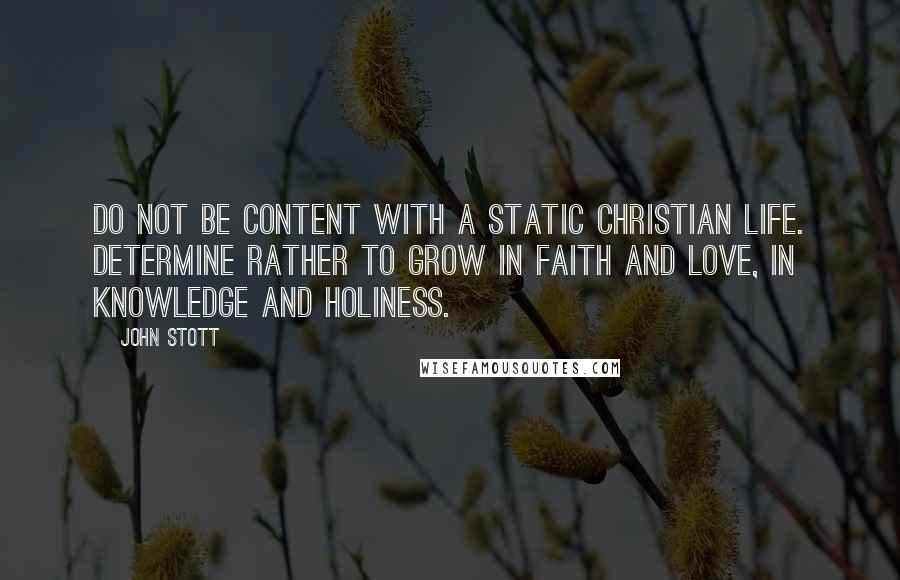 DO NOT BE CONTENT WITH A STATIC CHRISTIAN LIFE. DETERMINE RATHER TO GROW IN FAITH AND LOVE, IN KNOWLEDGE AND HOLINESS.

JOHN STOTT

WISEFAMOUSQUOTES.COM